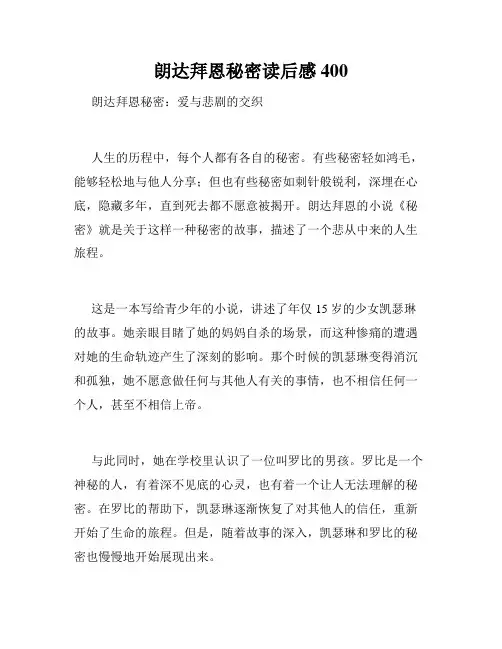 朗达拜恩秘密读后感 400

朗达拜恩秘密：爱与悲剧的交织

人生的历程中，每个人都有各自的秘密。有些秘密轻如鸿毛，能够轻松地与他人分享；但也有些秘密如刺针般锐利，深埋在心底，隐藏多年，直到死去都不愿意被揭开。朗达拜恩的小说《秘密》就是关于这样一种秘密的故事，描述了一个悲从中来的人生旅程。

这是一本写给青少年的小说，讲述了年仅 15 岁的少女凯瑟琳的故事。她亲眼目睹了她的妈妈自杀的场景，而这种惨痛的遭遇对她的生命轨迹产生了深刻的影响。那个时候的凯瑟琳变得消沉和孤独，她不愿意做任何与其他人有关的事情，也不相信任何一个人，甚至不相信上帝。

与此同时，她在学校里认识了一位叫罗比的男孩。罗比是一个神秘的人，有着深不见底的心灵，也有着一个让人无法理解的秘密。在罗比的帮助下，凯瑟琳逐渐恢复了对其他人的信任，重新开始了生命的旅程。但是，随着故事的深入，凯瑟琳和罗比的秘密也慢慢地开始展现出来。